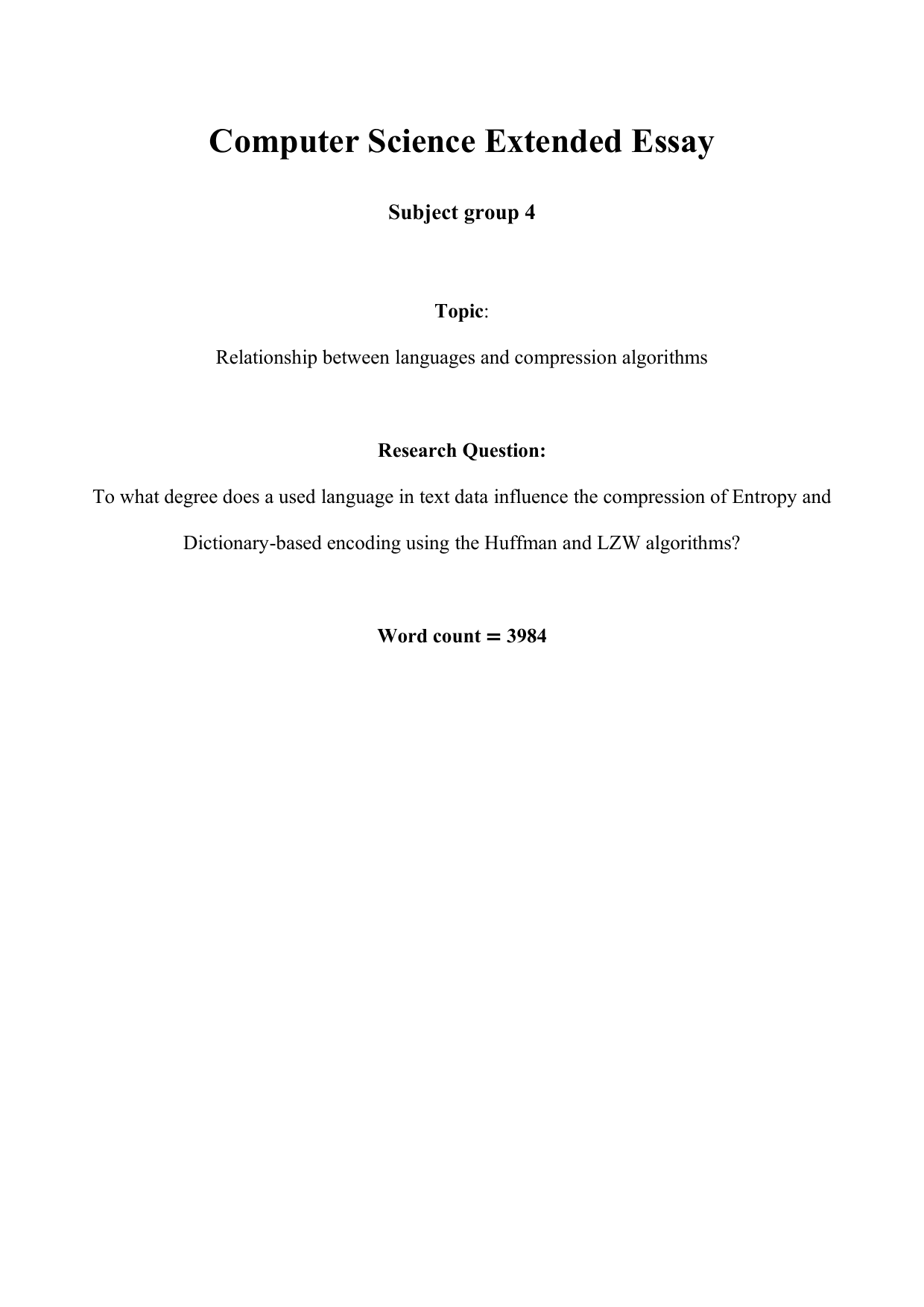 Computer Science Extended Essay

Subject group 4

Topic:

Relationship between languages and compression algorithms

Research Question:

To what degree does a used language in text data influence the compression of Entropy and Dictionary-based encoding using the Huffman and LZW algorithms?

Word count = 3984